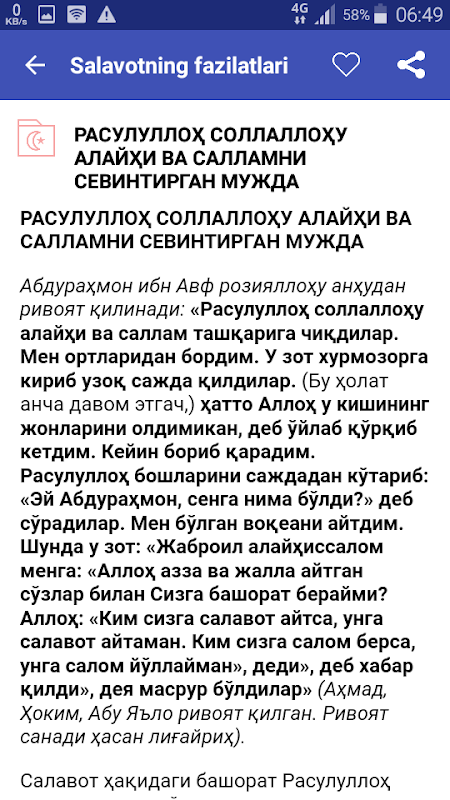 0 KB/s 4G 58% 06:49

Salavotning fazilatlari

РАСУЛУЛЛОҲ СОЛЛАЛЛОҲУ АЛАЙҲИ ВА САЛЛАМНИ СЕВИНТИРГАН МУЖДА

РАСУЛУЛЛОҲ СОЛЛАЛЛОҲУ АЛАЙҲИ ВА САЛЛАМНИ СЕВИНТИРГАН МУЖДА

Абдураҳмон ибн Авф розияллоҳу анҳудан ривоят қилинади: «Расулуллоҳ соллаллоҳу алайҳи ва саллам ташқарига чиқдилар. Мен ортларидан бордим. У зот хурмозорга кириб узоқ сажда қилдилар. (Бу ҳолат анча давом этгач,) ҳатто Аллоҳ у кишининг жонларини олдимикан, деб ўйлаб қўрқиб кетдим. Кейин бориб қарадим. Расулуллоҳ бошларини саждадан кўтариб: «Эй Абдураҳмон, сенга нима бўлди?» деб сўрадилар. Мен бўлган воқеани айтдим. Шунда у зот: «Жаброил алайҳиссалом менга: «Аллоҳ азза ва жалла айтган сўзлар билан Сизга башорат берайми? Аллоҳ: «Ким сизга салавот айтса, унга салавот айтаман. Ким сизга салом берса, унга салом йўллайман», деди», деб хабар қилди», дея масрур бўлдилар» (Аҳмад, Ҳоким, Абу Яъло ривоят қилган. Ривоят санади ҳасан лиғайриҳ).

Салавот ҳақидаги башорат Расулуллоҳ